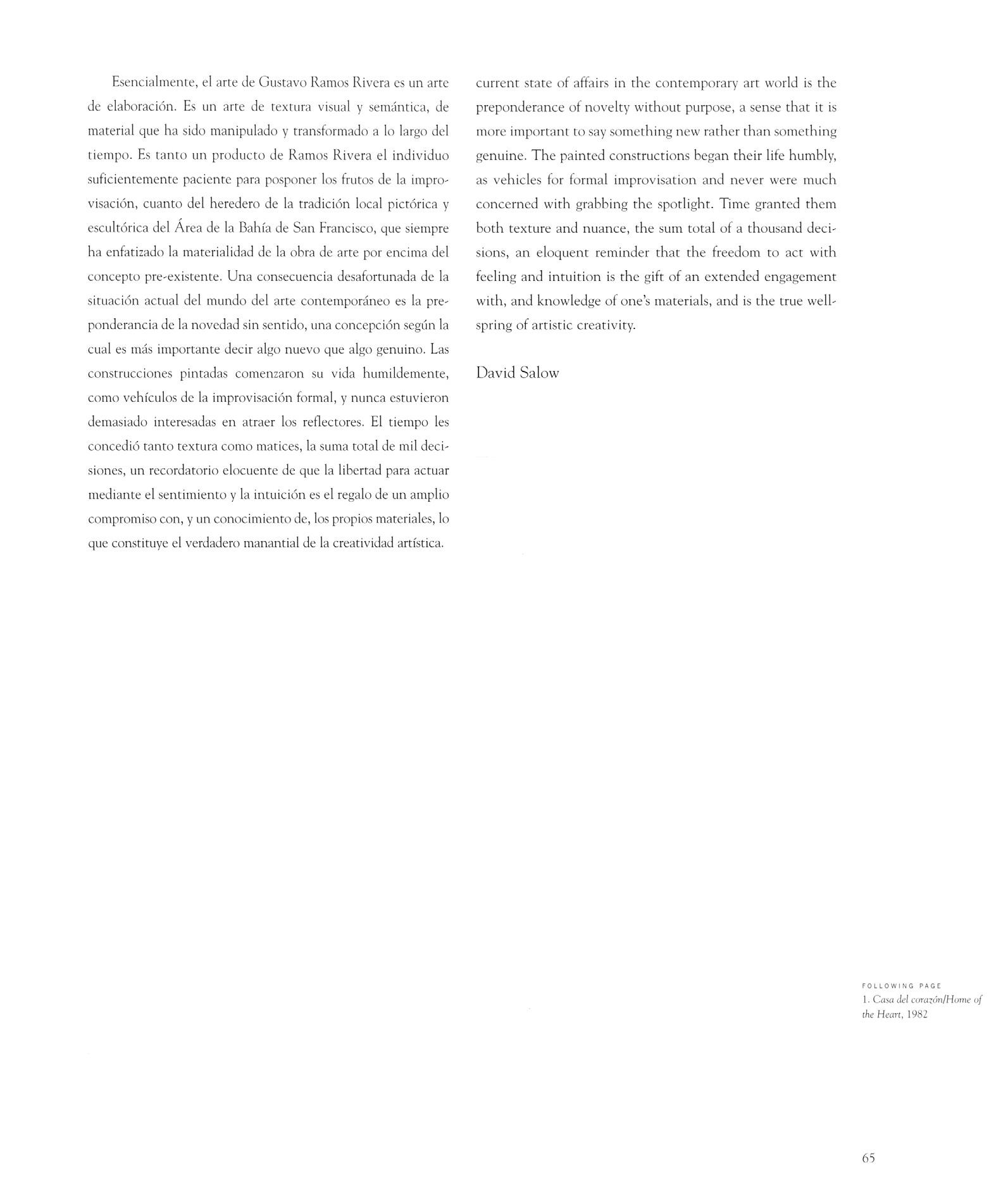 Esencialmente, el arte de Gustavo Ramos Rivera es un arte de elaboración. Es un arte de textura visual y semántica, de material que ha sido manipulado y transformado a lo largo del tiempo. Es tanto un producto de Ramos Rivera el individuo suficientemente paciente para posponer los frutos de la improvisación, cuanto del heredero de la tradición local pictórica y escultórica del Área de la Bahía de San Francisco, que siempre ha enfatizado la materialidad de la obra de arte por encima del concepto pre-existente. Una consecuencia desafortunada de la situación actual del mundo del arte contemporáneo es la preponderancia de la novedad sin sentido, una concepción según la cual es más importante decir algo nuevo que algo genuino. Las construcciones pintadas comenzaron su vida humildemente, como vehículos de la improvisación formal, y nunca estuvieron demasiado interesadas en atraer los reflectores. El tiempo les concedió tanto textura como matices, la suma total de mil decisiones, un recordatorio elocuente de que la libertad para actuar mediante el sentimiento y la intuición es el regalo de un amplio compromiso con, y un conocimiento de, los propios materiales, lo que constituye el verdadero manantial de la creatividad artística.

current state of affairs in the contemporary art world is the preponderance of novelty without purpose, a sense that it is more important to say something new rather than something genuine. The painted constructions began their life humbly, as vehicles for formal improvisation and never were much concerned with grabbing the spotlight. Time granted them both texture and nuance, the sum total of a thousand decisions, an eloquent reminder that the freedom to act with feeling and intuition is the gift of an extended engagement with, and knowledge of one's materials, and is the true wellspring of artistic creativity.

David Salow

FOLLOWING PAGE
1. Casa del corazón/Home of the Heart, 1982

65